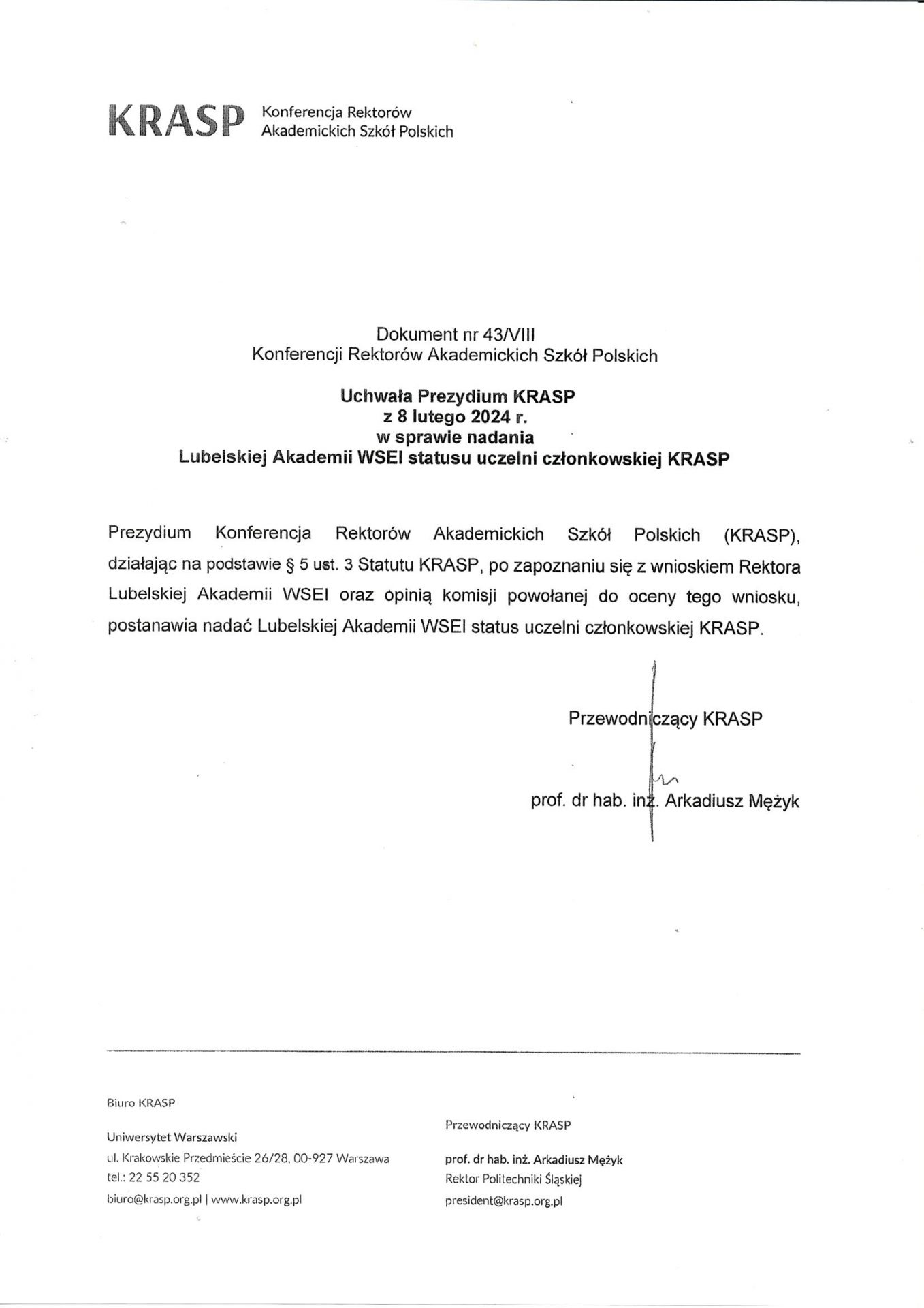 KRASP Konferencja Rektorów Akademickich Szkół Polskich

Dokument nr 43/VIII
Konferencji Rektorów Akademickich Szkół Polskich

Uchwała Prezydium KRASP
z 8 lutego 2024 r.
w sprawie nadania
Lubelskiej Akademii WSEI statusu uczelni członkowskiej KRASP

Prezydium Konferencja Rektorów Akademickich Szkół Polskich (KRASP), działając na podstawie § 5 ust. 3 Statutu KRASP, po zapoznaniu się z wnioskiem Rektora Lubelskiej Akademii WSEI oraz opinią komisji powołanej do oceny tego wniosku, postanawia nadać Lubelskiej Akademii WSEI status uczelni członkowskiej KRASP.

Przewodniczący KRASP

prof. dr hab. inż. Arkadiusz Mężyk

Biuro KRASP

Uniwersytet Warszawski
ul. Krakowskie Przedmieście 26/28, 00-927 Warszawa
tel.: 22 55 20 352
biuro@krasp.org.pl | www.krasp.org.pl

Przewodniczący KRASP

prof. dr hab. inż. Arkadiusz Mężyk
Rektor Politechniki Śląskiej
president@krasp.org.pl